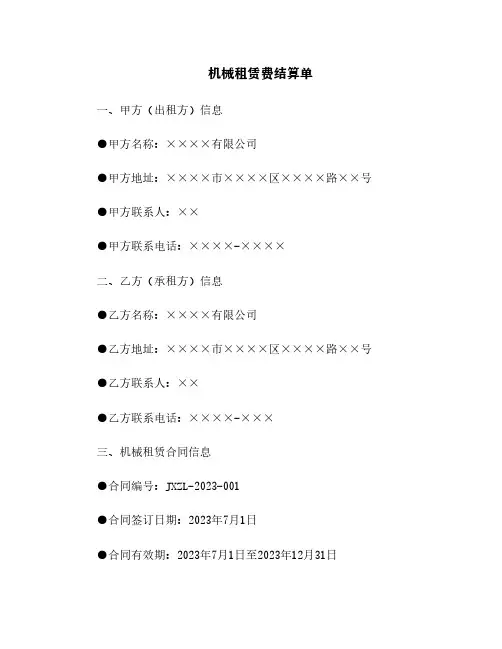 机械租赁费结算单

一、甲方（出租方）信息

●甲方名称：××××有限公司

●甲方地址：××××市××××区××××路××号

●甲方联系人：××

●甲方联系电话：××××-××××

二、乙方（承租方）信息

●乙方名称：××××有限公司

●乙方地址：××××市××××区××××路××号

●乙方联系人：××

●乙方联系电话：××××-×××

三、机械租赁合同信息

●合同编号：JXZL-2023-001

●合同签订日期：2023年7月1日

●合同有效期：2023年7月1日至2023年12月31日